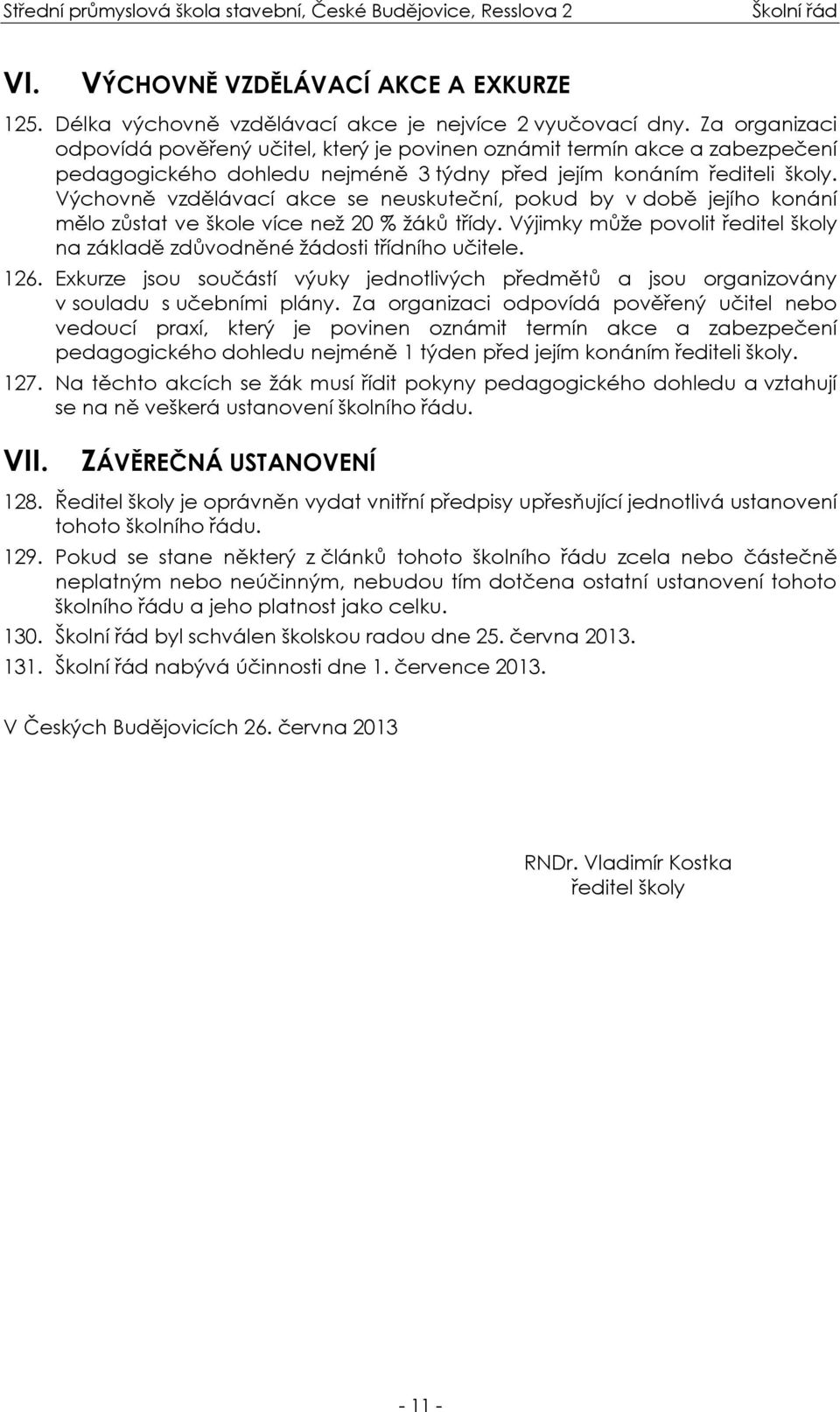 Střední průmyslová škola stavební, České Budějovice, Resslova 2 Školní řád

VI. VÝCHOVNĚ VZDĚLÁVACÍ AKCE A EXKURZE

125. Délka výchovně vzdělávací akce je nejvíce 2 vyučovací dny. Za organizaci odpovídá pověřený učitel, který je povinen oznámit termín akce a zabezpečení pedagogického dohledu nejméně 3 týdny před jejím konáním řediteli školy. Výchovně vzdělávací akce se neuskuteční, pokud by v době jejího konání mělo zůstat ve škole více než 20 % žáků třídy. Výjimky může povolit ředitel školy na základě zdůvodněné žádosti třídního učitele.

126. Exkurze jsou součástí výuky jednotlivých předmětů a jsou organizovány v souladu s učebními plány. Za organizaci odpovídá pověřený učitel nebo vedoucí praxí, který je povinen oznámit termín akce a zabezpečení pedagogického dohledu nejméně 1 týden před jejím konáním řediteli školy.

127. Na těchto akcích se žák musí řídit pokyny pedagogického dohledu a vztahují se na ně veškerá ustanovení školního řádu.

VII. ZÁVĚREČNÁ USTANOVENÍ

128. Ředitel školy je oprávněn vydat vnitřní předpisy upřesňující jednotlivá ustanovení tohoto školního řádu.

129. Pokud se stane některý z článků tohoto školního řádu zcela nebo částečně neplatným nebo neúčinným, nebudou tím dotčena ostatní ustanovení tohoto školního řádu a jeho platnost jako celku.

130. Školní řád byl schválen školskou radou dne 25. června 2013.

131. Školní řád nabývá účinnosti dne 1. července 2013.

V Českých Budějovicích 26. června 2013

RNDr. Vladimír Kostka
ředitel školy

- 11 -